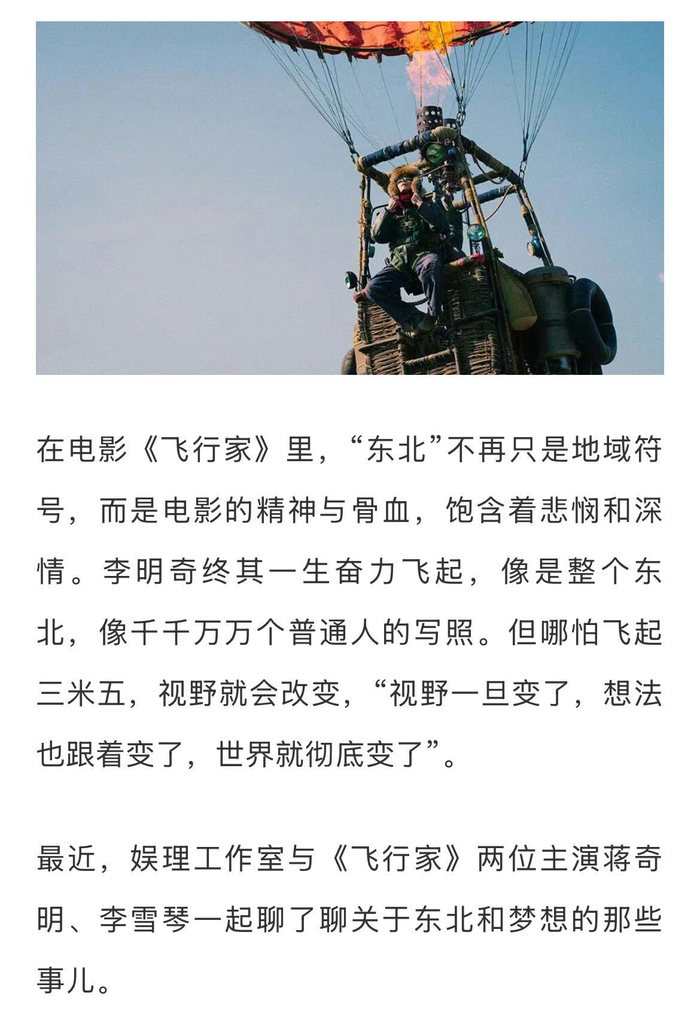 在电影《飞行家》里，“东北”不再只是地域符号，而是电影的精神与骨血，饱含着悲悯和深情。李明奇终其一生奋力飞起，像是整个东北，像千千万万个普通人的写照。但哪怕飞起三米五，视野就会改变，“视野一旦变了，想法也跟着变了，世界就彻底变了”。

最近，娱理工作室与《飞行家》两位主演蒋奇明、李雪琴一起聊了聊关于东北和梦想的那些事儿。